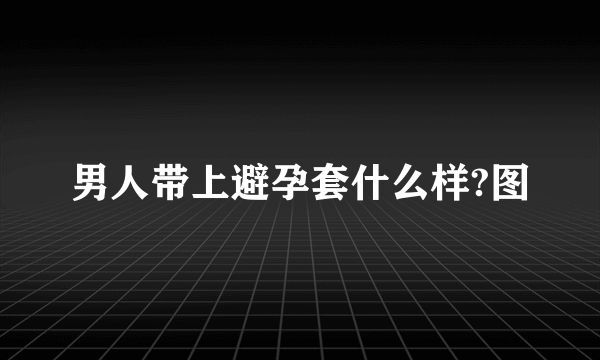 男人带上避孕套什么样?图